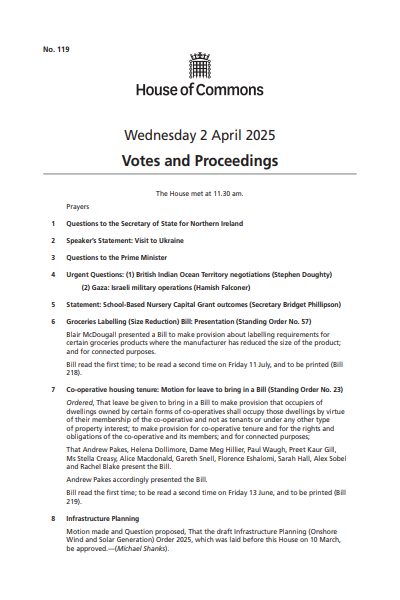 No. 119

House of Commons

Wednesday 2 April 2025

Votes and Proceedings

The House met at 11.30 am.

Prayers

1 Questions to the Secretary of State for Northern Ireland

2 Speaker's Statement: Visit to Ukraine

3 Questions to the Prime Minister

4 Urgent Questions: (1) British Indian Ocean Territory negotiations (Stephen Doughty)

(2) Gaza: Israeli military operations (Hamish Falconer)

5 Statement: School-Based Nursery Capital Grant outcomes (Secretary Bridget Phillipson)

6 Groceries Labelling (Size Reduction) Bill: Presentation (Standing Order No. 57)

Blair McDougall presented a Bill to make provision about labelling requirements for certain groceries products where the manufacturer has reduced the size of the product; and for connected purposes.

Bill read the first time; to be read a second time on Friday 11 July, and to be printed (Bill 218).

7 Co-operative housing tenure: Motion for leave to bring in a Bill (Standing Order No. 23)

Ordered, That leave be given to bring in a Bill to make provision that occupiers of dwellings owned by certain forms of co-operatives shall occupy those dwellings by virtue of their membership of the co-operative and not as tenants or under any other type of property interest; to make provision for co-operative tenure and for the rights and obligations of the co-operative and its members; and for connected purposes;

That Andrew Pakes, Helena Dollimore, Dame Meg Hillier, Paul Waugh, Preet Kaur Gill, Ms Stella Creasy, Alice Macdonald, Gareth Snell, Florence Eshalomi, Sarah Hall, Alex Sobel and Rachel Blake present the Bill.

Andrew Pakes accordingly presented the Bill.

Bill read the first time; to be read a second time on Friday 13 June, and to be printed (Bill 219).

8 Infrastructure Planning

Motion made and Question proposed, That the draft Infrastructure Planning (Onshore Wind and Solar Generation) Order 2025, which was laid before this House on 10 March, be approved.—(Michael Shanks).